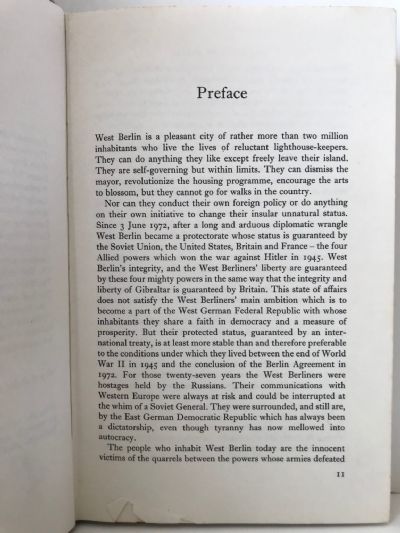 Preface

West Berlin is a pleasant city of rather more than two million inhabitants who live the lives of reluctant lighthouse-keepers. They can do anything they like except freely leave their island. They are self-governing but within limits. They can dismiss the mayor, revolutionize the housing programme, encourage the arts to blossom, but they cannot go for walks in the country.

Nor can they conduct their own foreign policy or do anything on their own initiative to change their insular unnatural status. Since 3 June 1972, after a long and arduous diplomatic wrangle West Berlin became a protectorate whose status is guaranteed by the Soviet Union, the United States, Britain and France – the four Allied powers which won the war against Hitler in 1945. West Berlin's integrity, and the West Berliners' liberty are guaranteed by these four mighty powers in the same way that the integrity and liberty of Gibraltar is guaranteed by Britain. This state of affairs does not satisfy the West Berliners' main ambition which is to become a part of the West German Federal Republic with whose inhabitants they share a faith in democracy and a measure of prosperity. But their protected status, guaranteed by an international treaty, is at least more stable than and therefore preferable to the conditions under which they lived between the end of World War II in 1945 and the conclusion of the Berlin Agreement in 1972. For those twenty-seven years the West Berliners were hostages held by the Russians. Their communications with Western Europe were always at risk and could be interrupted at the whim of a Soviet General. They were surrounded, and still are, by the East German Democratic Republic which has always been a dictatorship, even though tyranny has now mellowed into autocracy.

The people who inhabit West Berlin today are the innocent victims of the quarrels between the powers whose armies defeated

11